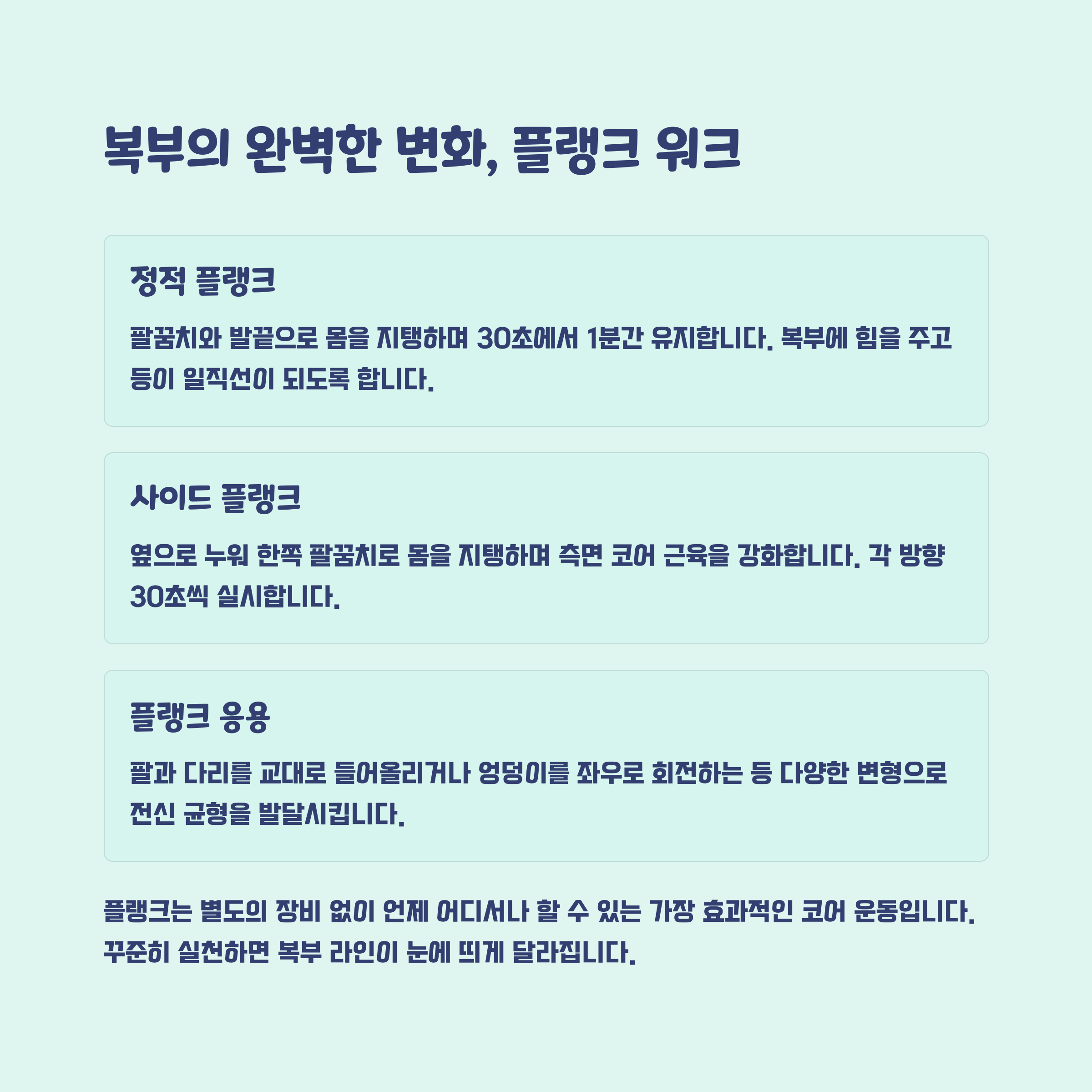 복부의 완벽한 변화, 플랭크 워크

정적 플랭크

팔꿈치와 발끝으로 몸을 지탱하며 30초에서 1분간 유지합니다. 복부에 힘을 주고 등이 일직선이 되도록 합니다.

사이드 플랭크

옆으로 누워 한쪽 팔꿈치로 몸을 지탱하며 측면 코어 근육을 강화합니다. 각 방향 30초씩 실시합니다.

플랭크 응용

팔과 다리를 교대로 들어올리거나 엉덩이를 좌우로 회전하는 등 다양한 변형으로 전신 균형을 발달시킵니다.

플랭크는 별도의 장비 없이 언제 어디서나 할 수 있는 가장 효과적인 코어 운동입니다. 꾸준히 실천하면 복부 라인이 눈에 띄게 달라집니다.